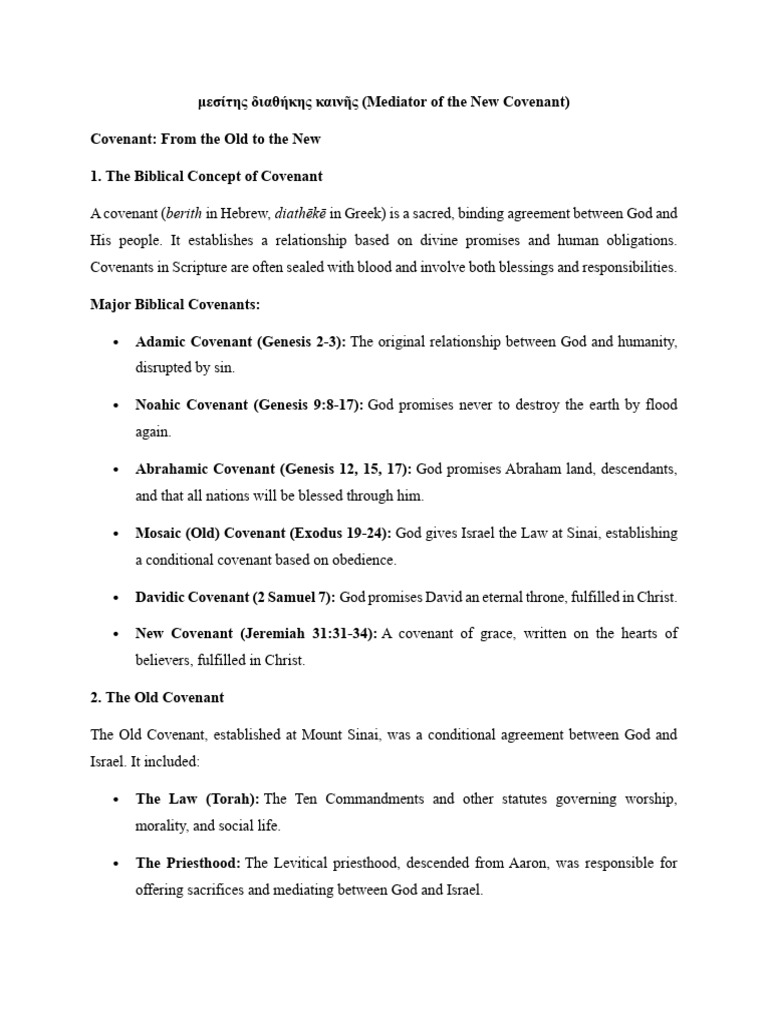 μεσίτης διαθήκης καινῆς (Mediator of the New Covenant)

Covenant: From the Old to the New

1. The Biblical Concept of Covenant

A covenant (berith in Hebrew, diathēkē in Greek) is a sacred, binding agreement between God and His people. It establishes a relationship based on divine promises and human obligations. Covenants in Scripture are often sealed with blood and involve both blessings and responsibilities.

Major Biblical Covenants:

• Adamic Covenant (Genesis 2-3): The original relationship between God and humanity, disrupted by sin.

• Noahic Covenant (Genesis 9:8-17): God promises never to destroy the earth by flood again.

• Abrahamic Covenant (Genesis 12, 15, 17): God promises Abraham land, descendants, and that all nations will be blessed through him.

• Mosaic (Old) Covenant (Exodus 19-24): God gives Israel the Law at Sinai, establishing a conditional covenant based on obedience.

• Davidic Covenant (2 Samuel 7): God promises David an eternal throne, fulfilled in Christ.

• New Covenant (Jeremiah 31:31-34): A covenant of grace, written on the hearts of believers, fulfilled in Christ.

2. The Old Covenant

The Old Covenant, established at Mount Sinai, was a conditional agreement between God and Israel. It included:

• The Law (Torah): The Ten Commandments and other statutes governing worship, morality, and social life.

• The Priesthood: The Levitical priesthood, descended from Aaron, was responsible for offering sacrifices and mediating between God and Israel.